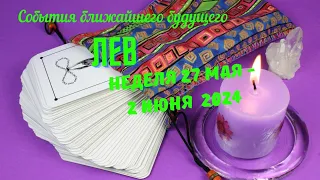 События ближайшего будущего

ЛЕВ

НЕДЕЛЯ 27 МАЯ - 2 ИЮНЯ 2024